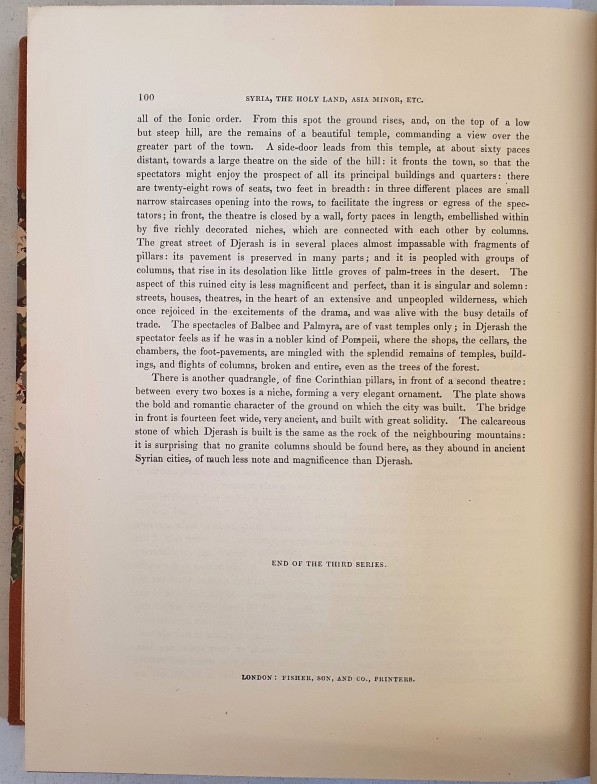 100 SYRIA, THE HOLY LAND, ASIA MINOR, ETC.

all of the Ionic order. From this spot the ground rises, and, on the top of a low but steep hill, are the remains of a beautiful temple, commanding a view over the greater part of the town. A side-door leads from this temple, at about sixty paces distant, towards a large theatre on the side of the hill: it fronts the town, so that the spectators might enjoy the prospect of all its principal buildings and quarters: there are twenty-eight rows of seats, two feet in breadth: in three different places are small narrow staircases opening into the rows, to facilitate the ingress or egress of the spectators; in front, the theatre is closed by a wall, forty paces in length, embellished within by five richly decorated niches, which are connected with each other by columns. The great street of Djerash is in several places almost impassable with fragments of pillars: its pavement is preserved in many parts; and it is peopled with groups of columns, that rise in its desolation like little groves of palm-trees in the desert. The aspect of this ruined city is less magnificent and perfect, than it is singular and solemn: streets, houses, theatres, in the heart of an extensive and unpeopled wilderness, which once rejoiced in the excitements of the drama, and was alive with the busy details of trade. The spectacles of Balbec and Palmyra, are of vast temples only; in Djerash the spectator feels as if he was in a nobler kind of Pompeii, where the shops, the cellars, the chambers, the foot-pavements, are mingled with the splendid remains of temples, buildings, and flights of columns, broken and entire, even as the trees of the forest.

There is another quadrangle, of fine Corinthian pillars, in front of a second theatre: between every two boxes is a niche, forming a very elegant ornament. The plate shows the bold and romantic character of the ground on which the city was built. The bridge in front is fourteen feet wide, very ancient, and built with great solidity. The calcareous stone of which Djerash is built is the same as the rock of the neighbouring mountains: it is surprising that no granite columns should be found here, as they abound in ancient Syrian cities, of much less note and magnificence than Djerash.

END OF THE THIRD SERIES.

LONDON: FISHER, SON, AND CO., PRINTERS.